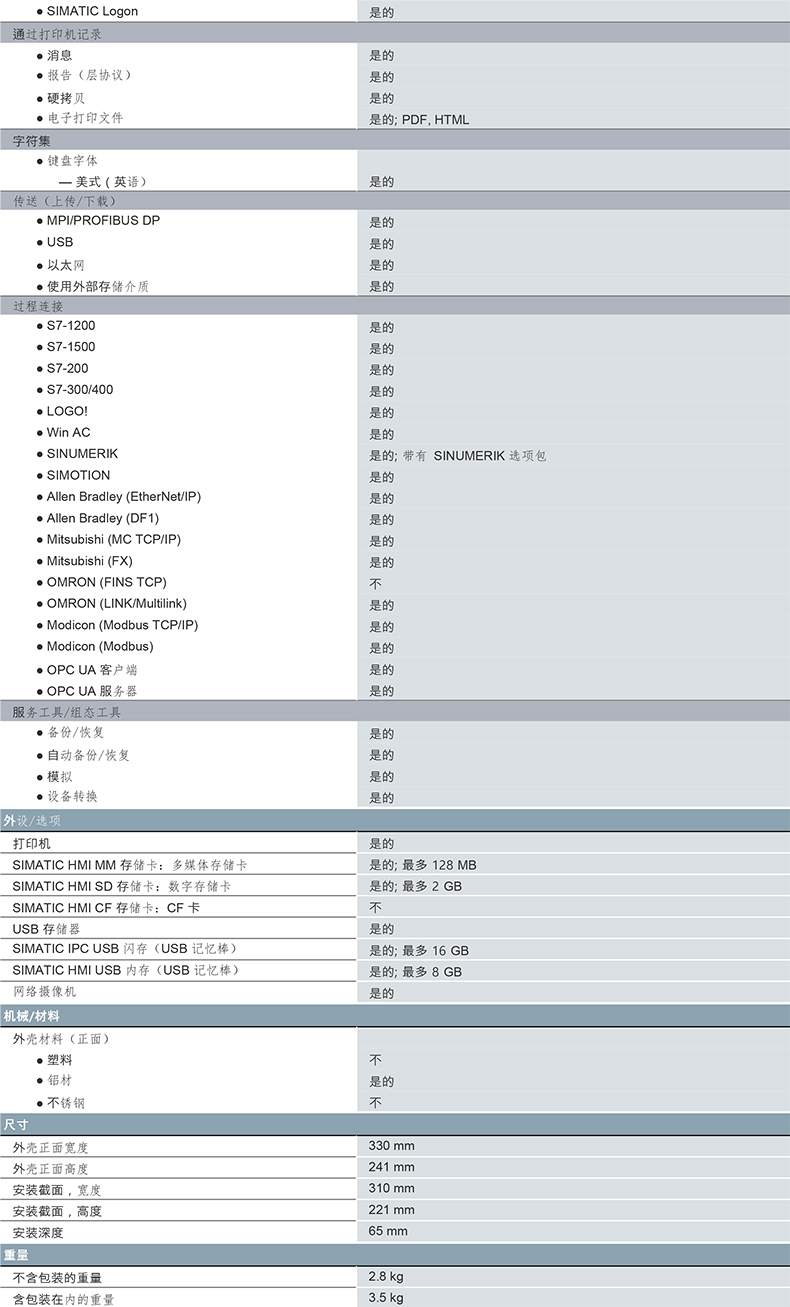 | | |
|---|---|
| ● SIMATIC Logon | 是的 |
| 通过打印机记录 | |
| ● 消息 | 是的 |
| ● 报告（层协议） | 是的 |
| ● 硬拷贝 | 是的 |
| ● 电子打印文件 | 是的; PDF, HTML |
| 字符集 | |
| ● 键盘字体 | |
| — 美式（英语） | 是的 |
| 传送（上传/下载） | |
| ● MPI/PROFIBUS DP | 是的 |
| ● USB | 是的 |
| ● 以太网 | 是的 |
| ● 使用外部存储介质 | 是的 |
| 过程连接 | |
| ● S7-1200 | 是的 |
| ● S7-1500 | 是的 |
| ● S7-200 | 是的 |
| ● S7-300/400 | 是的 |
| ● LOGO! | 是的 |
| ● Win AC | 是的 |
| ● SINUMERIK | 是的; 带有 SINUMERIK 选项包 |
| ● SIMOTION | 是的 |
| ● Allen Bradley (EtherNet/IP) | 是的 |
| ● Allen Bradley (DF1) | 是的 |
| ● Mitsubishi (MC TCP/IP) | 是的 |
| ● Mitsubishi (FX) | 是的 |
| ● OMRON (FINS TCP) | 不 |
| ● OMRON (LINK/Multilink) | 是的 |
| ● Modicon (Modbus TCP/IP) | 是的 |
| ● Modicon (Modbus) | 是的 |
| ● OPC UA 客户端 | 是的 |
| ● OPC UA 服务器 | 是的 |
| 服务工具/组态工具 | |
| ● 备份/恢复 | 是的 |
| ● 自动备份/恢复 | 是的 |
| ● 模拟 | 是的 |
| ● 设备转换 | 是的 |
| 外设/选项 | |
| 打印机 | 是的 |
| SIMATIC HMI MM 存储卡：多媒体存储卡 | 是的; 最多 128 MB |
| SIMATIC HMI SD 存储卡：数字存储卡 | 是的; 最多 2 GB |
| SIMATIC HMI CF 存储卡：CF 卡 | 不 |
| USB 存储器 | 是的 |
| SIMATIC IPC USB 闪存（USB 记忆棒） | 是的; 最多 16 GB |
| SIMATIC HMI USB 内存（USB 记忆棒） | 是的; 最多 8 GB |
| 网络摄像机 | 是的 |
| 机械/材料 | |
| 外壳材料（正面） | |
| ● 塑料 | 不 |
| ● 铝材 | 是的 |
| ● 不锈钢 | 不 |
| 尺寸 | |
| 外壳正面宽度 | 330 mm |
| 外壳正面高度 | 241 mm |
| 安装截面，宽度 | 310 mm |
| 安装截面，高度 | 221 mm |
| 安装深度 | 65 mm |
| 重量 | |
| 不含包装的重量 | 2.8 kg |
| 含包装在内的重量 | 3.5 kg |